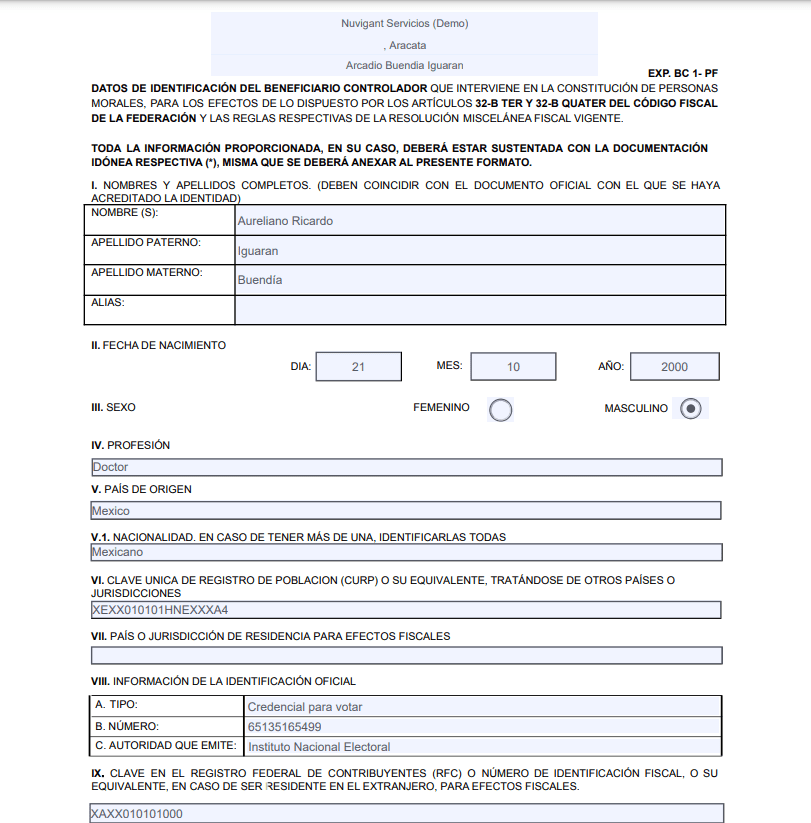 Nuvigant Servicios (Demo)

, Aracata

Arcadio Buendia Iguaran

EXP. BC 1- PF

DATOS DE IDENTIFICACIÓN DEL BENEFICIARIO CONTROLADOR QUE INTERVIENE EN LA CONSTITUCIÓN DE PERSONAS MORALES, PARA LOS EFECTOS DE LO DISPUESTO POR LOS ARTÍCULOS 32-B TER Y 32-B QUATER DEL CÓDIGO FISCAL DE LA FEDERACIÓN Y LAS REGLAS RESPECTIVAS DE LA RESOLUCIÓN MISCELÁNEA FISCAL VIGENTE.

TODA LA INFORMACIÓN PROPORCIONADA, EN SU CASO, DEBERÁ ESTAR SUSTENTADA CON LA DOCUMENTACIÓN IDÓNEA RESPECTIVA (*), MISMA QUE SE DEBERÁ ANEXAR AL PRESENTE FORMATO.

I. NOMBRES Y APELLIDOS COMPLETOS. (DEBEN COINCIDIR CON EL DOCUMENTO OFICIAL CON EL QUE SE HAYA ACREDITADO LA IDENTIDAD)

| NOMBRE (S): | Aureliano Ricardo |
|---|---|
| APELLIDO PATERNO: | Iguaran |
| APELLIDO MATERNO: | Buendía |
| ALIAS: | |

II. FECHA DE NACIMIENTO

DIA: 21 MES: 10 AÑO: 2000

III. SEXO

FEMENINO

MASCULINO

IV. PROFESIÓN

Doctor

V. PAÍS DE ORIGEN

Mexico

V.1. NACIONALIDAD. EN CASO DE TENER MÁS DE UNA, IDENTIFICARLAS TODAS

Mexicano

VI. CLAVE UNICA DE REGISTRO DE POBLACION (CURP) O SU EQUIVALENTE, TRATÁNDOSE DE OTROS PAÍSES O JURISDICCIONES

XEXX010101HNEXXXA4

VII. PAÍS O JURISDICCIÓN DE RESIDENCIA PARA EFECTOS FISCALES

VIII. INFORMACIÓN DE LA IDENTIFICACIÓN OFICIAL

| A. TIPO: | Credencial para votar |
|---|---|
| B. NÚMERO: | 65135165499 |
| C. AUTORIDAD QUE EMITE: | Instituto Nacional Electoral |

IX. CLAVE EN EL REGISTRO FEDERAL DE CONTRIBUYENTES (RFC) O NÚMERO DE IDENTIFICACIÓN FISCAL, O SU EQUIVALENTE, EN CASO DE SER RESIDENTE EN EL EXTRANJERO, PARA EFECTOS FISCALES.

XAXX010101000